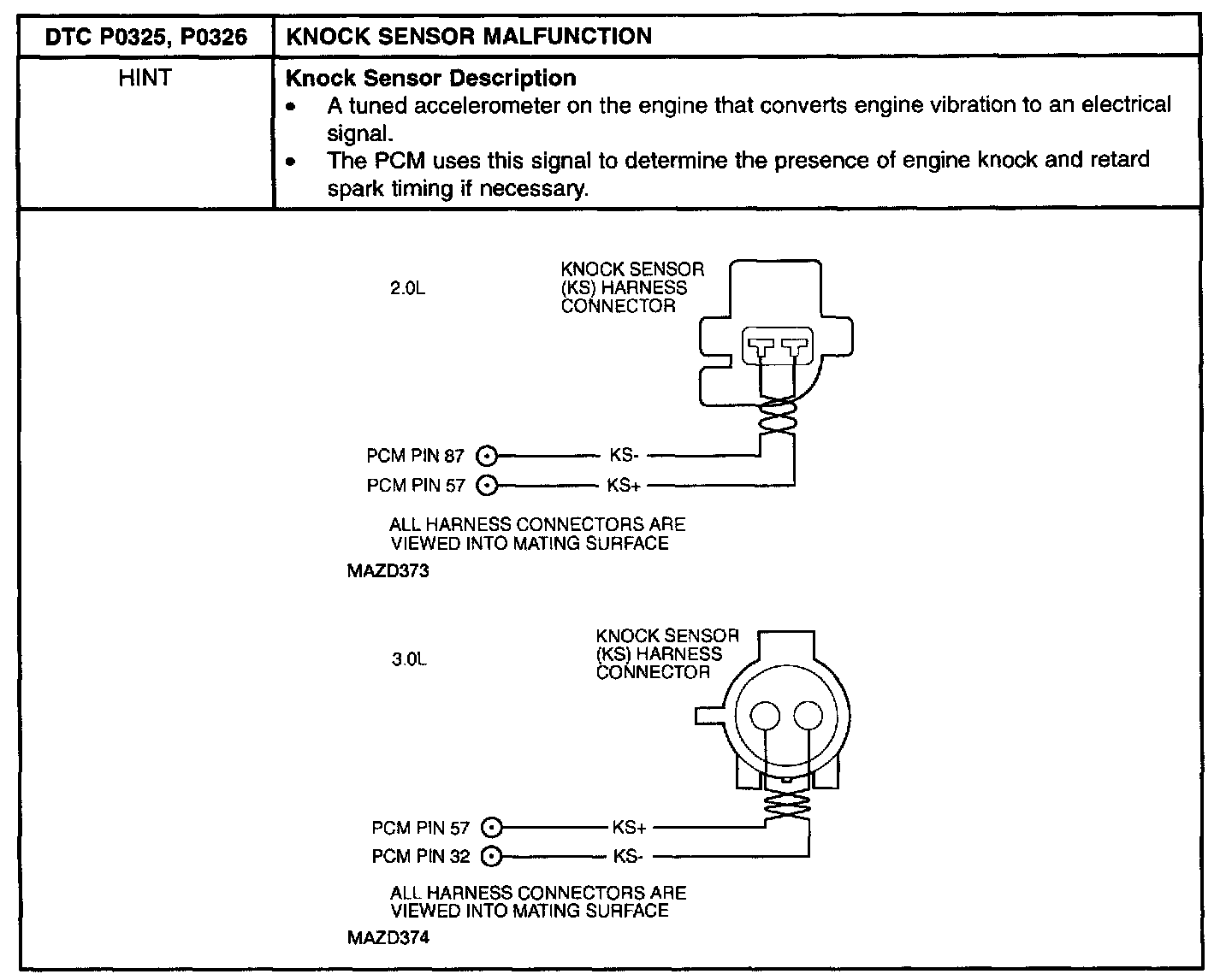 | DTC P0325, P0326 | KNOCK SENSOR MALFUNCTION |
|---|---|
| HINT | **Knock Sensor Description** • A tuned accelerometer on the engine that converts engine vibration to an electrical signal. • The PCM uses this signal to determine the presence of engine knock and retard spark timing if necessary. |

2.0L

KNOCK SENSOR (KS) HARNESS CONNECTOR

PCM PIN 87 KS-
PCM PIN 57 KS+

ALL HARNESS CONNECTORS ARE VIEWED INTO MATING SURFACE

MAZD373

3.0L

KNOCK SENSOR (KS) HARNESS CONNECTOR

PCM PIN 57 KS+
PCM PIN 32 KS-

ALL HARNESS CONNECTORS ARE VIEWED INTO MATING SURFACE

MAZD374